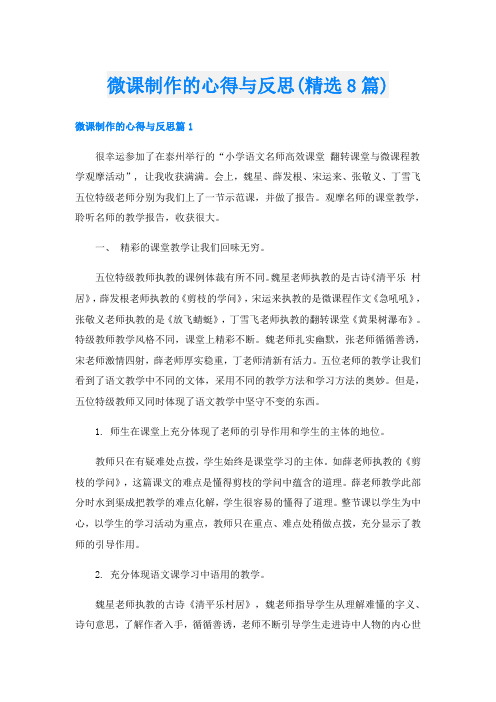 微课制作的心得与反思(精选8篇)

微课制作的心得与反思篇1

很幸运参加了在泰州举行的“小学语文名师高效课堂 翻转课堂与微课程教学观摩活动”，让我收获满满。会上，魏星、薛发根、宋运来、张敬义、丁雪飞五位特级老师分别为我们上了一节示范课，并做了报告。观摩名师的课堂教学，聆听名师的教学报告，收获很大。

一、 精彩的课堂教学让我们回味无穷。

五位特级教师执教的课例体裁有所不同。魏星老师执教的是古诗《清平乐 村居》，薛发根老师执教的《剪枝的学问》，宋运来执教的是微课程作文《急吼吼》，张敬义老师执教的是《放飞蜻蜓》，丁雪飞老师执教的翻转课堂《黄果树瀑布》。特级教师教学风格不同，课堂上精彩不断。魏老师扎实幽默，张老师循循善诱，宋老师激情四射，薛老师厚实稳重，丁老师清新有活力。五位老师的教学让我们看到了语文教学中不同的文体，采用不同的教学方法和学习方法的奥妙。但是，五位特级教师又同时体现了语文教学中坚守不变的东西。

1. 师生在课堂上充分体现了老师的引导作用和学生的主体的地位。

教师只在有疑难处点拨，学生始终是课堂学习的主体。如薛老师执教的《剪枝的学问》，这篇课文的难点是懂得剪枝的学问中蕴含的道理。薛老师教学此部分时水到渠成把教学的难点化解，学生很容易的懂得了道理。整节课以学生为中心，以学生的学习活动为重点，教师只在重点、难点处稍做点拨，充分显示了教师的引导作用。

2. 充分体现语文课学习中语用的教学。

魏星老师执教的古诗《清平乐村居》，魏老师指导学生从理解难懂的字义、诗句意思，了解作者入手，循循善诱，老师不断引导学生走进诗中人物的内心世